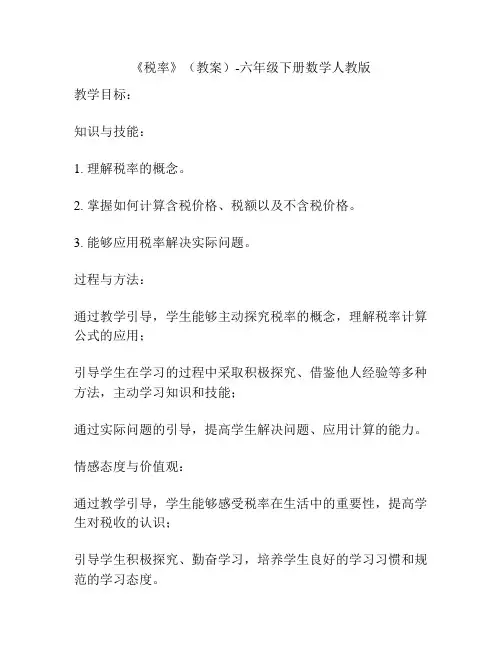 《税率》（教案）-六年级下册数学人教版

教学目标：

知识与技能：

1. 理解税率的概念。

2. 掌握如何计算含税价格、税额以及不含税价格。

3. 能够应用税率解决实际问题。

过程与方法：

通过教学引导，学生能够主动探究税率的概念，理解税率计算公式的应用；

引导学生在学习的过程中采取积极探究、借鉴他人经验等多种方法，主动学习知识和技能；

通过实际问题的引导，提高学生解决问题、应用计算的能力。

情感态度与价值观：

通过教学引导，学生能够感受税率在生活中的重要性，提高学生对税收的认识；

引导学生积极探究、勤奋学习，培养学生良好的学习习惯和规范的学习态度。